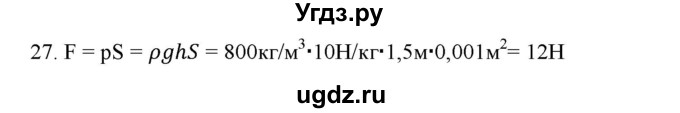 Угдз.ру

27. $F = pS = \rho ghS = 800кг/м^3 \cdot 10Н/кг \cdot 1,5м \cdot 0,001м^2 = 12Н$

ugdz.ru